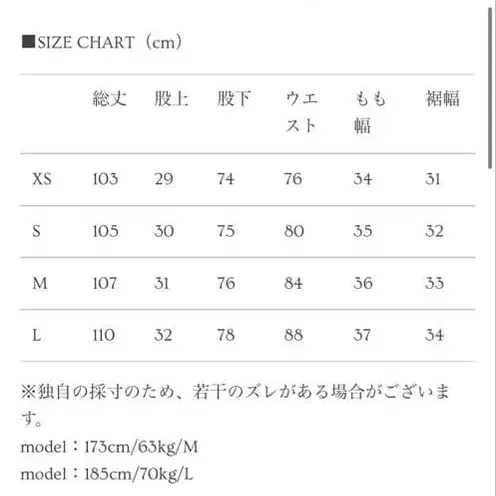 ■SIZE CHART（cm）

|  | 総丈 | 股上 | 股下 | ウエスト | もも幅 | 裾幅 |
|---|---|---|---|---|---|---|
| XS | 103 | 29 | 74 | 76 | 34 | 31 |
| S | 105 | 30 | 75 | 80 | 35 | 32 |
| M | 107 | 31 | 76 | 84 | 36 | 33 |
| L | 110 | 32 | 78 | 88 | 37 | 34 |

※独自の採寸のため、若干のズレがある場合がございます。
model：173cm/63kg/M
model：185cm/70kg/L